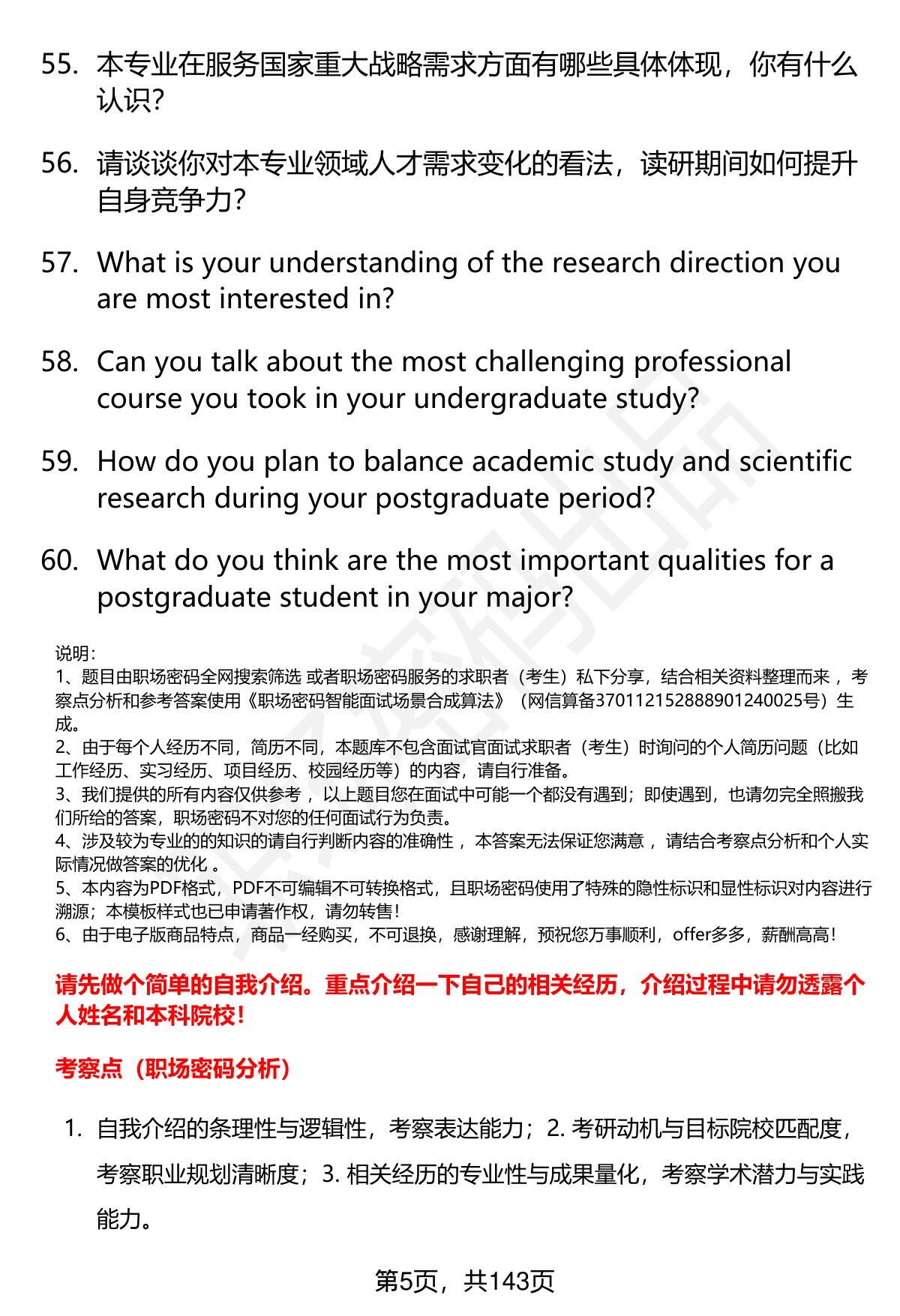 55. 本专业在服务国家重大战略需求方面有哪些具体体现，你有什么认识?

56. 请谈谈你对本专业领域人才需求变化的看法，读研期间如何提升自身竞争力?

57. What is your understanding of the research direction you are most interested in?

58. Can you talk about the most challenging professional course you took in your undergraduate study?

59. How do you plan to balance academic study and scientific research during your postgraduate period?

60. What do you think are the most important qualities for a postgraduate student in your major?

说明：
1、题目由职场密码全网搜索筛选 或者职场密码服务的求职者（考生）私下分享，结合相关资料整理而来 ，考察点分析和参考答案使用《职场密码智能面试场景合成算法》（网信算备370112152888901240025号）生成。
2、由于每个人经历不同，简历不同，本题库不包含面试官面试求职者（考生）时询问的个人简历问题（比如工作经历、实习经历、项目经历、校园经历等）的内容，请自行准备。
3、我们提供的所有内容仅供参考 ，以上题目您在面试中可能一个都没有遇到；即使遇到，也请勿完全照搬我们所给的答案，职场密码不对您的任何面试行为负责。
4、涉及较为专业的的知识的请自行判断内容的准确性 ，本答案无法保证您满意 ，请结合考察点分析和个人实际情况做答案的优化 。
5、本内容为PDF格式，PDF不可编辑不可转换格式，且职场密码使用了特殊的隐性标识和显性标识对内容进行溯源；本模板样式也已申请著作权，请勿转售！
6、由于电子版商品特点，商品一经购买，不可退换，感谢理解，预祝您万事顺利，offer多多，薪酬高高！

请先做个简单的自我介绍。重点介绍一下自己的相关经历，介绍过程中请勿透露个人姓名和本科院校！

考察点（职场密码分析）

1. 自我介绍的条理性与逻辑性，考察表达能力；2. 考研动机与目标院校匹配度，考察职业规划清晰度；3. 相关经历的专业性与成果量化，考察学术潜力与实践能力。

第5页，共143页